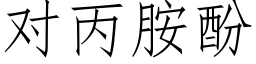 对丙胺酚